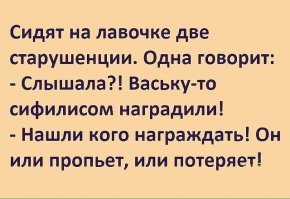 Сидят на лавочке две старушенции. Одна говорит:
- Слышала?! Ваську-то сифилисом наградили!
- Нашли кого награждать! Он или пропьет, или потеряет!